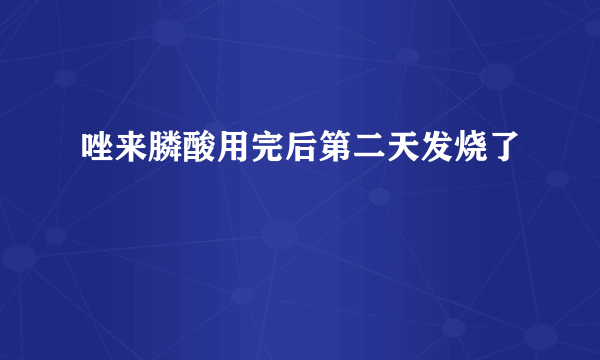 唑来膦酸用完后第二天发烧了